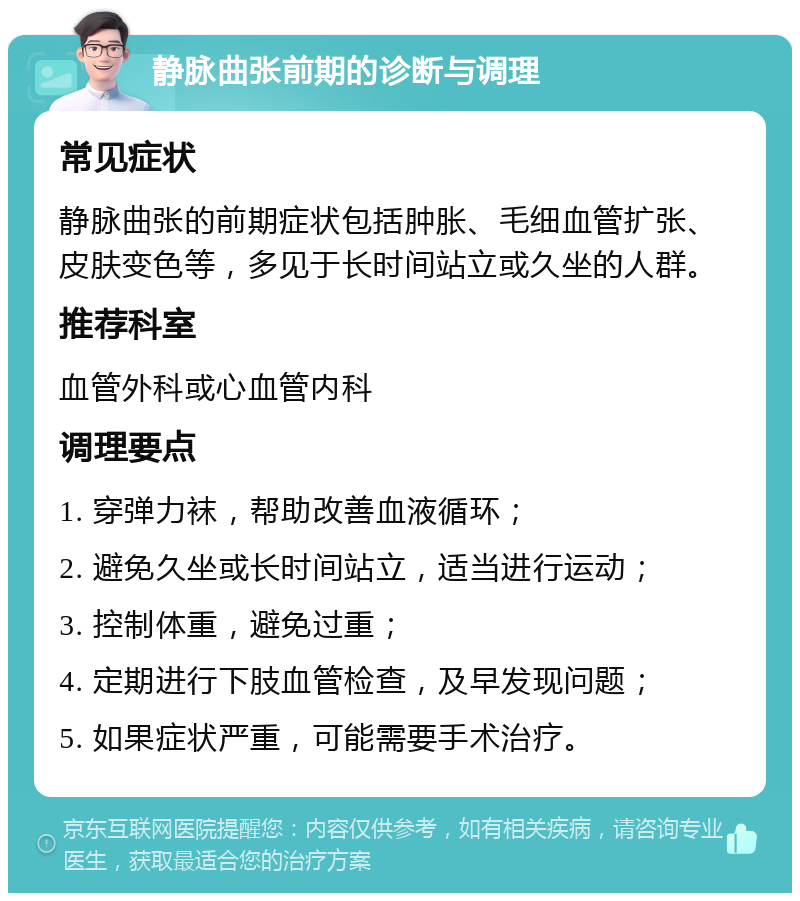 静脉曲张前期的诊断与调理

常见症状

静脉曲张的前期症状包括肿胀、毛细血管扩张、皮肤变色等，多见于长时间站立或久坐的人群。

推荐科室

血管外科或心血管内科

调理要点

1. 穿弹力袜，帮助改善血液循环；

2. 避免久坐或长时间站立，适当进行运动；

3. 控制体重，避免过重；

4. 定期进行下肢血管检查，及早发现问题；

5. 如果症状严重，可能需要手术治疗。

京东互联网医院提醒您：内容仅供参考，如有相关疾病，请咨询专业医生，获取最适合您的治疗方案